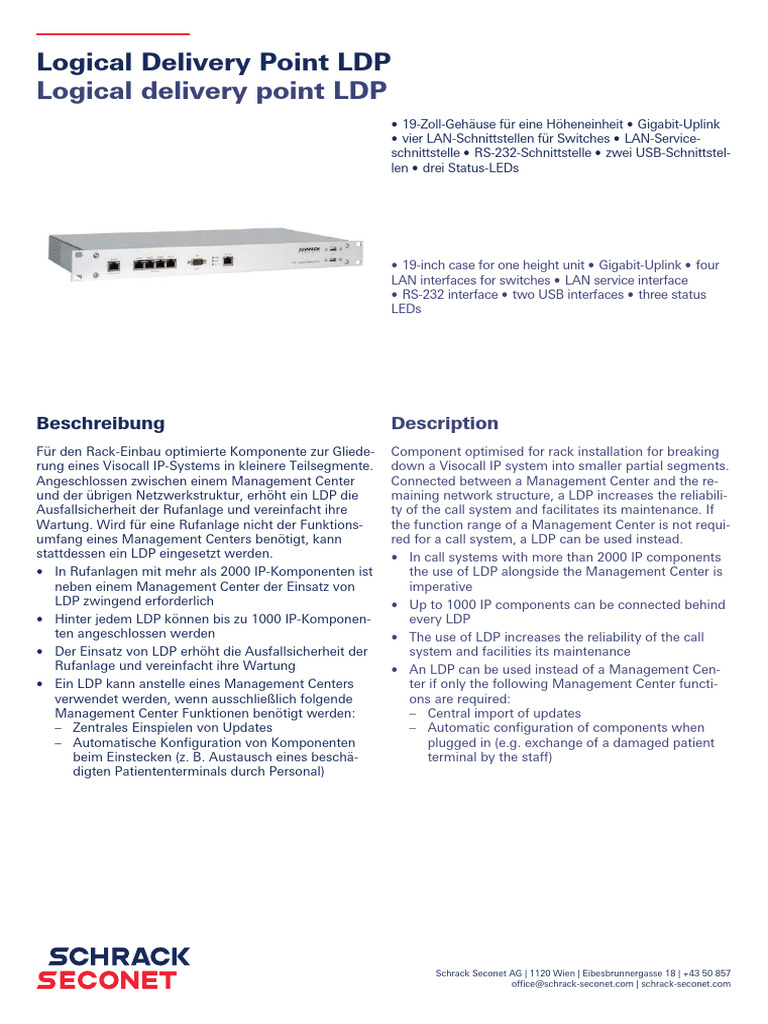 Logical Delivery Point LDP
Logical delivery point LDP

• 19-Zoll-Gehäuse für eine Höheneinheit • Gigabit-Uplink • vier LAN-Schnittstellen für Switches • LAN-Serviceschnittstelle • RS-232-Schnittstelle • zwei USB-Schnittstellen • drei Status-LEDs

• 19-inch case for one height unit • Gigabit-Uplink • four LAN interfaces for switches • LAN service interface • RS-232 interface • two USB interfaces • three status LEDs

Beschreibung

Für den Rack-Einbau optimierte Komponente zur Gliederung eines Visocall IP-Systems in kleinere Teilsegmente. Angeschlossen zwischen einem Management Center und der übrigen Netzwerkstruktur, erhöht ein LDP die Ausfallsicherheit der Rufanlage und vereinfacht ihre Wartung. Wird für eine Rufanlage nicht der Funktionsumfang eines Management Centers benötigt, kann stattdessen ein LDP eingesetzt werden.
• In Rufanlagen mit mehr als 2000 IP-Komponenten ist neben einem Management Center der Einsatz von LDP zwingend erforderlich
• Hinter jedem LDP können bis zu 1000 IP-Komponenten angeschlossen werden
• Der Einsatz von LDP erhöht die Ausfallsicherheit der Rufanlage und vereinfacht ihre Wartung
• Ein LDP kann anstelle eines Management Centers verwendet werden, wenn ausschließlich folgende Management Center Funktionen benötigt werden:
– Zentrales Einspielen von Updates
– Automatische Konfiguration von Komponenten beim Einstecken (z. B. Austausch eines beschädigten Patiententerminals durch Personal)

Description

Component optimised for rack installation for breaking down a Visocall IP system into smaller partial segments. Connected between a Management Center and the remaining network structure, a LDP increases the reliability of the call system and facilitates its maintenance. If the function range of a Management Center is not required for a call system, a LDP can be used instead.
• In call systems with more than 2000 IP components the use of LDP alongside the Management Center is imperative
• Up to 1000 IP components can be connected behind every LDP
• The use of LDP increases the reliability of the call system and facilities its maintenance
• An LDP can be used instead of a Management Center if only the following Management Center functions are required:
– Central import of updates
– Automatic configuration of components when plugged in (e.g. exchange of a damaged patient terminal by the staff)

SCHRACK SECONET

Schrack Seconet AG | 1120 Wien | Eibesbrunnergasse 18 | +43 50 857
office@schrack-seconet.com | schrack-seconet.com